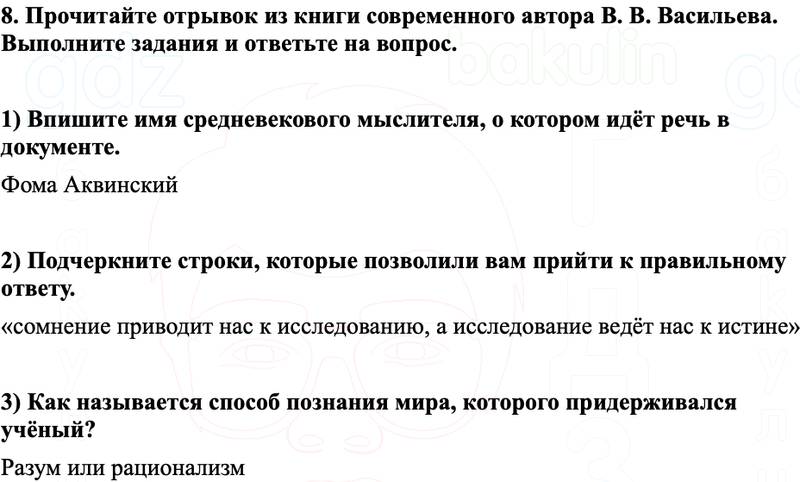 8. Прочитайте отрывок из книги современного автора В. В. Васильева. Выполните задания и ответьте на вопрос.

1) Впишите имя средневекового мыслителя, о котором идёт речь в документе.

Фома Аквинский

2) Подчеркните строки, которые позволили вам прийти к правильному ответу.

«сомнение приводит нас к исследованию, а исследование ведёт нас к истине»

3) Как называется способ познания мира, которого придерживался учёный?

Разум или рационализм